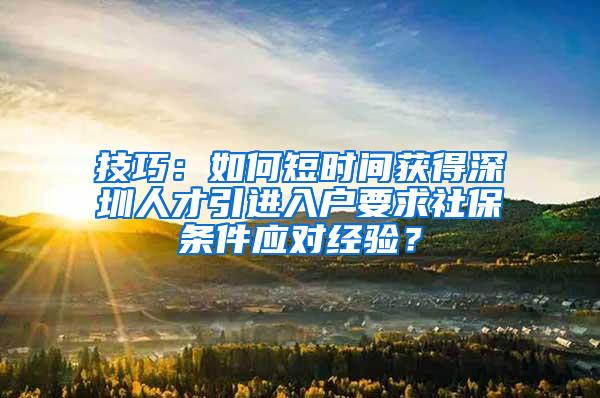 技巧：如何短时间获得深圳人才引进入户要求社保条件应对经验？